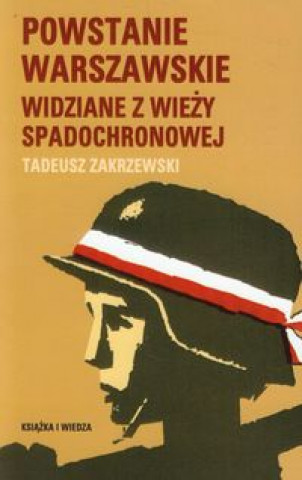 POWSTANIE WARSZAWSKIE
WIDZIANE Z WIEŻY SPADOCHRONOWEJ
TADEUSZ ZAKRZEWSKI

KSIĄŻKA I WIEDZA